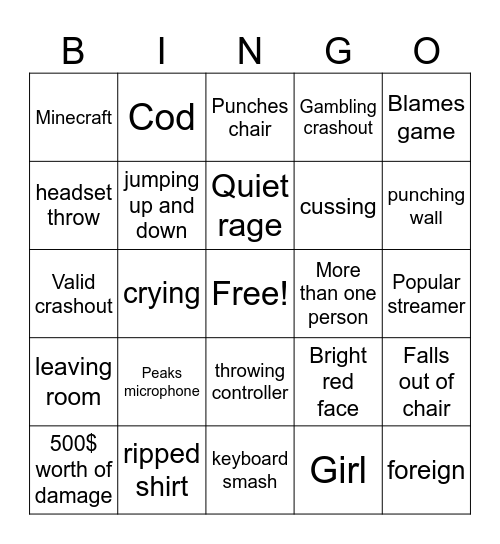 | B | I | N | G | O |
|---|---|---|---|---|
| Minecraft | Cod | Punches chair | Gambling crashout | Blames game |
| headset throw | jumping up and down | Quiet rage | cussing | punching wall |
| Valid crashout | crying | Free! | More than one person | Popular streamer |
| leaving room | Peaks microphone | throwing controller | Bright red face | Falls out of chair |
| 500$ worth of damage | ripped shirt | keyboard smash | Girl | foreign |